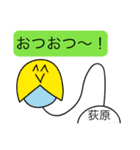 おつおつ～！

荻原